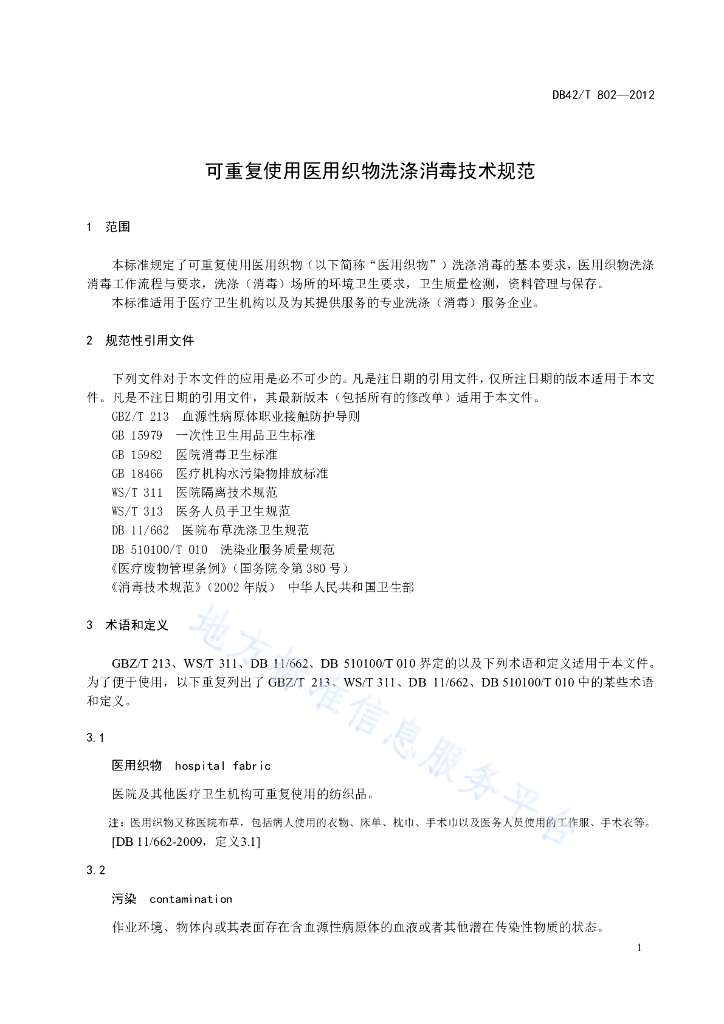 DB42/T 802—2012

可重复使用医用织物洗涤消毒技术规范

1　范围

本标准规定了可重复使用医用织物（以下简称“医用织物”）洗涤消毒的基本要求，医用织物洗涤消毒工作流程与要求，洗涤（消毒）场所的环境卫生要求，卫生质量检测，资料管理与保存。

本标准适用于医疗卫生机构以及为其提供服务的专业洗涤（消毒）服务企业。

2　规范性引用文件

下列文件对于本文件的应用是必不可少的。凡是注日期的引用文件，仅所注日期的版本适用于本文件。凡是不注日期的引用文件，其最新版本（包括所有的修改单）适用于本文件。

GBZ/T 213　血源性病原体职业接触防护导则
GB 15979　一次性卫生用品卫生标准
GB 15982　医院消毒卫生标准
GB 18466　医疗机构水污染物排放标准
WS/T 311　医院隔离技术规范
WS/T 313　医务人员手卫生规范
DB 11/662　医院布草洗涤卫生规范
DB 510100/T 010　洗染业服务质量规范
《医疗废物管理条例》(国务院令第380号)
《消毒技术规范》(2002年版)　中华人民共和国卫生部

3　术语和定义

GBZ/T 213、WS/T 311、DB 11/662、DB 510100/T 010界定的以及下列术语和定义适用于本文件。为了便于使用，以下重复列出了GBZ/T 213、WS/T 311、DB 11/662、DB 510100/T 010中的某些术语和定义。

3.1

医用织物　hospital fabric

医院及其他医疗卫生机构可重复使用的纺织品。

注：医用织物又称医院布草，包括病人使用的衣物、床单、枕巾、手术巾以及医务人员使用的工作服、手术衣等。
[DB 11/662-2009，定义3.1]

3.2

污染　contamination

作业环境、物体内或其表面存在含血源性病原体的血液或者其他潜在传染性物质的状态。

1

地方标准信息服务平台